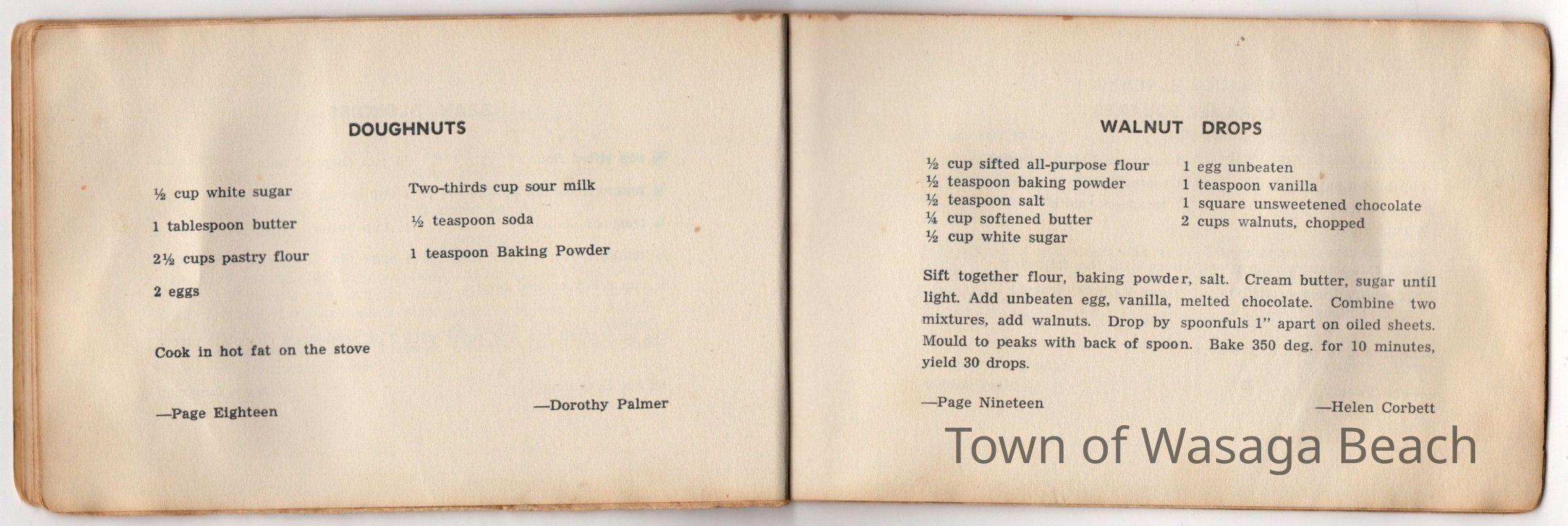 DOUGHNUTS

½ cup white sugar

1 tablespoon butter

2½ cups pastry flour

2 eggs

Two-thirds cup sour milk

½ teaspoon soda

1 teaspoon Baking Powder

Cook in hot fat on the stove

—Page Eighteen

—Dorothy Palmer

WALNUT DROPS

½ cup sifted all-purpose flour
½ teaspoon baking powder
½ teaspoon salt
¼ cup softened butter
½ cup white sugar

1 egg unbeaten
1 teaspoon vanilla
1 square unsweetened chocolate
2 cups walnuts, chopped

Sift together flour, baking powder, salt. Cream butter, sugar until light. Add unbeaten egg, vanilla, melted chocolate. Combine two mixtures, add walnuts. Drop by spoonfuls 1" apart on oiled sheets. Mould to peaks with back of spoon. Bake 350 deg. for 10 minutes, yield 30 drops.

—Page Nineteen

—Helen Corbett

Town of Wasaga Beach